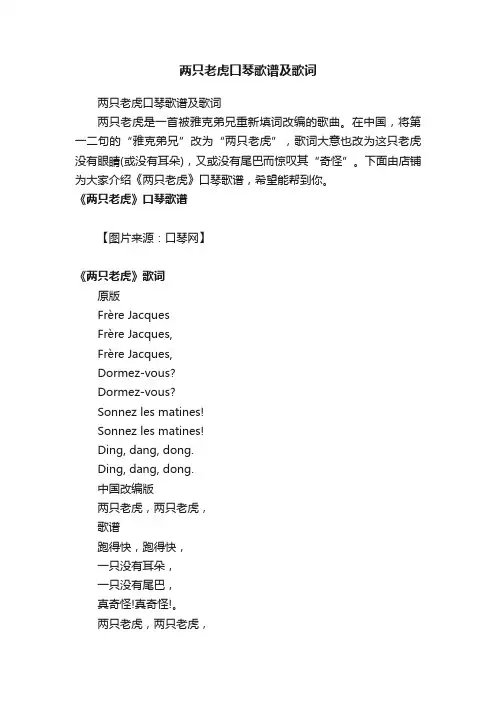 两只老虎口琴歌谱及歌词

两只老虎口琴歌谱及歌词

两只老虎是一首被雅克弟兄重新填词改编的歌曲。在中国，将第一二句的“雅克弟兄”改为“两只老虎”，歌词大意也改为这只老虎没有眼睛(或没有耳朵)，又或没有尾巴而惊叹其“奇怪”。下面由店铺为大家介绍《两只老虎》口琴歌谱，希望能帮到你。

《两只老虎》口琴歌谱

【图片来源：口琴网】

《两只老虎》歌词
原版
Frère Jacques
Frère Jacques,
Frère Jacques,
Dormez-vous?
Dormez-vous?
Sonnez les matines!
Sonnez les matines!
Ding, dang, dong.
Ding, dang, dong.
中国改编版
两只老虎，两只老虎，
歌谱
跑得快，跑得快，
一只没有耳朵，
一只没有尾巴，
真奇怪!真奇怪!。
两只老虎，两只老虎，